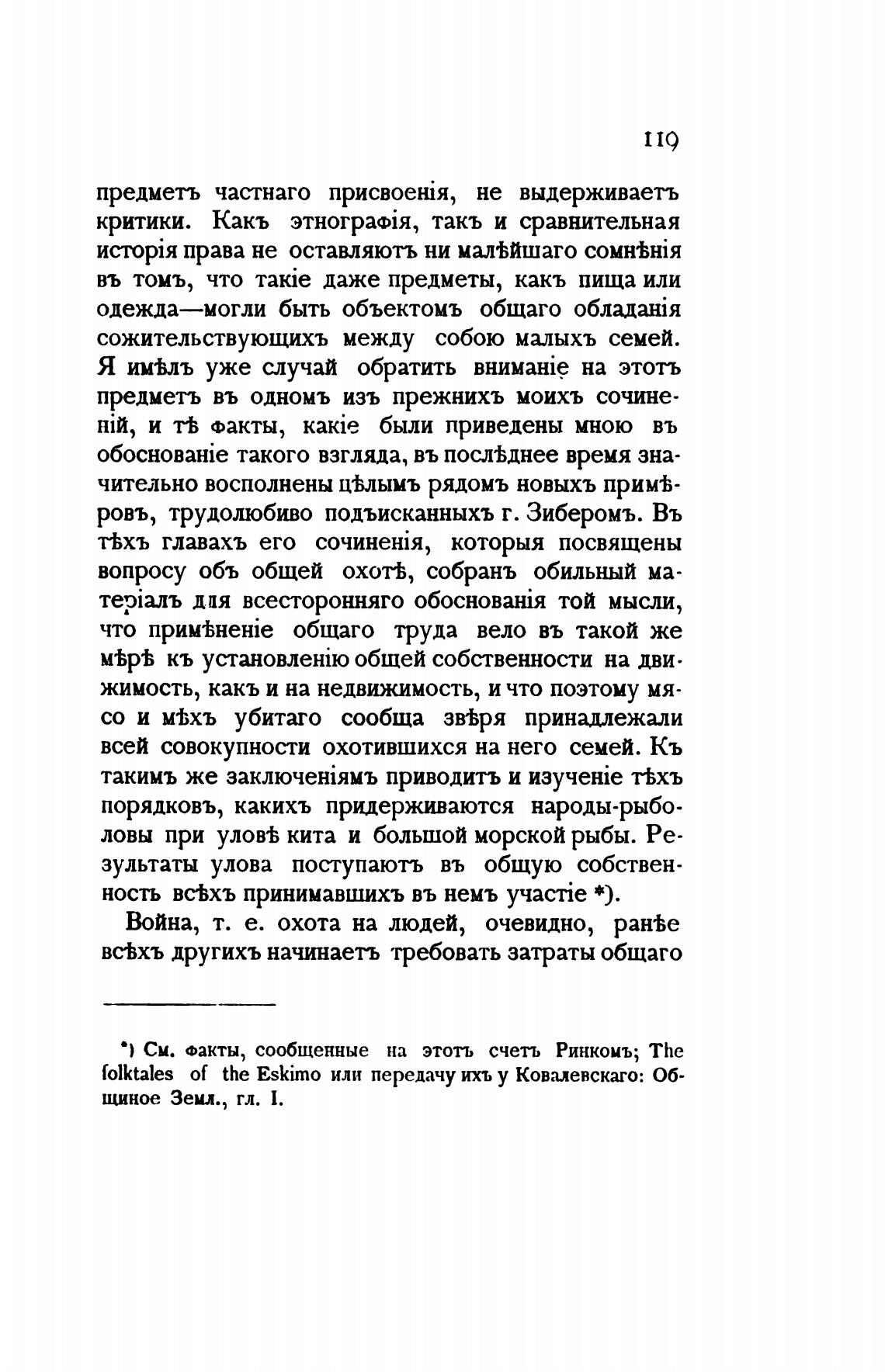 119

предметъ частнаго присвоенія, не выдерживаетъ критики. Какъ этнографія, такъ и сравнительная исторія права не оставляютъ ни малѣйшаго сомнѣнія въ томъ, что такіе даже предметы, какъ пища или одежда—могли быть объектомъ общаго обладанія сожительствующихъ между собою малыхъ семей. Я имѣлъ уже случай обратить вниманіе на этотъ предметъ въ одномъ изъ прежнихъ моихъ сочиненій, и тѣ факты, какіе были приведены мною въ обоснованіе такого взгляда, въ послѣднее время значительно восполнены цѣлымъ рядомъ новыхъ примѣровъ, трудолюбиво подъисканныхъ г. Зиберомъ. Въ тѣхъ главахъ его сочиненія, которыя посвящены вопросу объ общей охотѣ, собранъ обильный матеріалъ для всесторонняго обоснованія той мысли, что примѣненіе общаго труда вело въ такой же мѣрѣ къ установленію общей собственности на движимость, какъ и на недвижимость, и что поэтому мясо и мѣхъ убитаго сообща звѣря принадлежали всей совокупности охотившихся на него семей. Къ такимъ же заключеніямъ приводитъ и изученіе тѣхъ порядковъ, какихъ придерживаются народы-рыболовы при уловѣ кита и большой морской рыбы. Результаты улова поступаютъ въ общую собственность всѣхъ принимавшихъ въ немъ участіе *).

Война, т. е. охота на людей, очевидно, ранѣе всѣхъ другихъ начинаетъ требовать затраты общаго

*) См. факты, сообщенные на этотъ счетъ Ринкомъ; The folktales of the Eskimo или передачу ихъ у Ковалевскаго: Общиное Земл., гл. I.